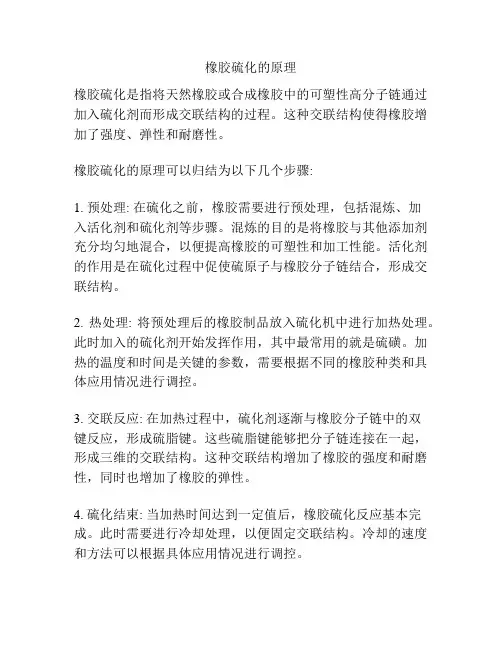 橡胶硫化的原理

橡胶硫化是指将天然橡胶或合成橡胶中的可塑性高分子链通过加入硫化剂而形成交联结构的过程。这种交联结构使得橡胶增加了强度、弹性和耐磨性。

橡胶硫化的原理可以归结为以下几个步骤:

1. 预处理: 在硫化之前，橡胶需要进行预处理，包括混炼、加入活化剂和硫化剂等步骤。混炼的目的是将橡胶与其他添加剂充分均匀地混合，以便提高橡胶的可塑性和加工性能。活化剂的作用是在硫化过程中促使硫原子与橡胶分子链结合，形成交联结构。

2. 热处理: 将预处理后的橡胶制品放入硫化机中进行加热处理。此时加入的硫化剂开始发挥作用，其中最常用的就是硫磺。加热的温度和时间是关键的参数，需要根据不同的橡胶种类和具体应用情况进行调控。

3. 交联反应: 在加热过程中，硫化剂逐渐与橡胶分子链中的双键反应，形成硫脂键。这些硫脂键能够把分子链连接在一起，形成三维的交联结构。这种交联结构增加了橡胶的强度和耐磨性，同时也增加了橡胶的弹性。

4. 硫化结束: 当加热时间达到一定值后，橡胶硫化反应基本完成。此时需要进行冷却处理，以便固定交联结构。冷却的速度和方法可以根据具体应用情况进行调控。